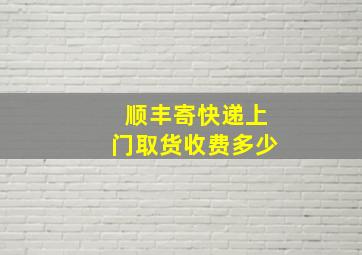 顺丰寄快递上门取货收费多少